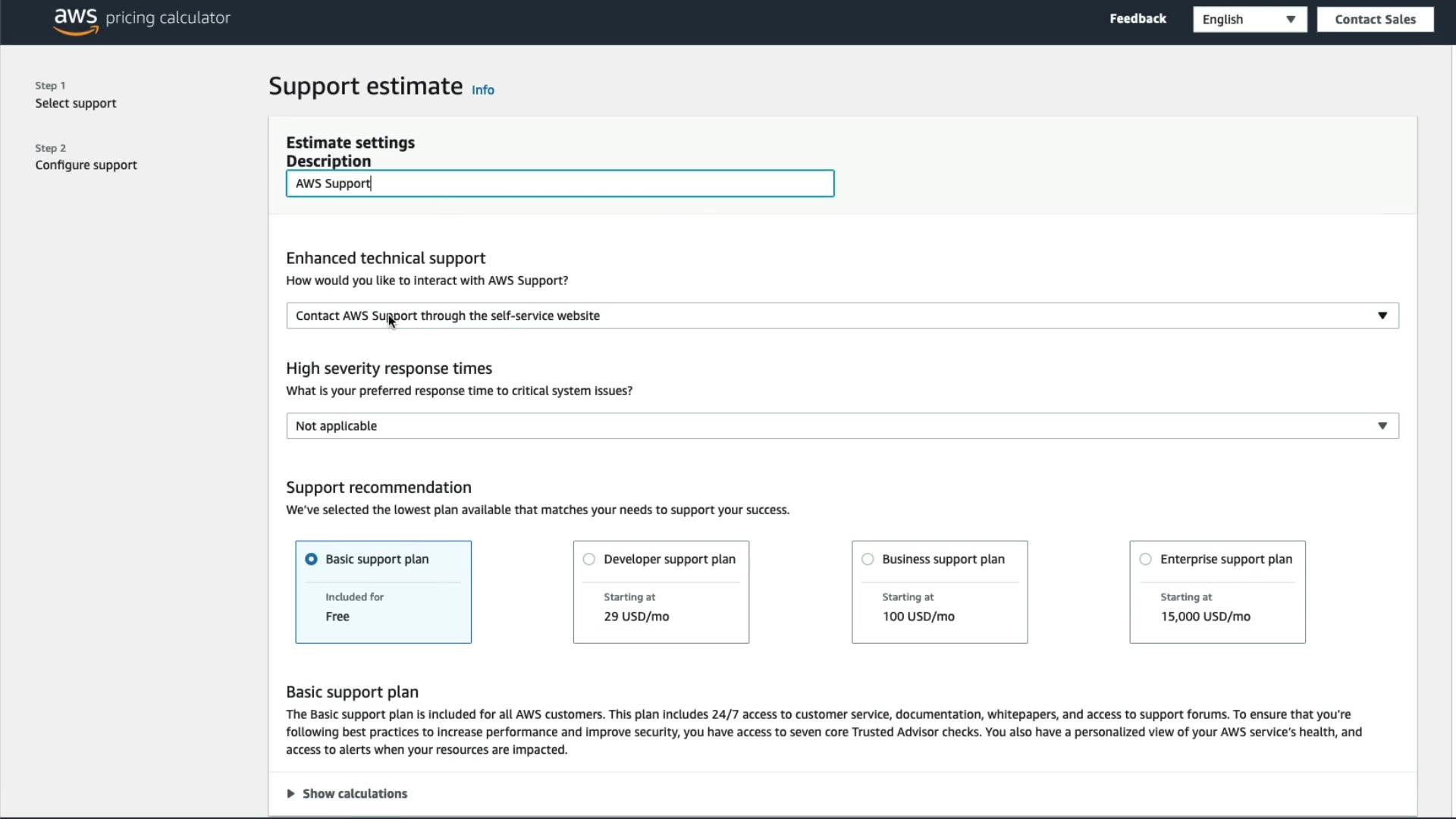 aws pricing calculator

Feedback English Contact Sales

Step 1
Select support

Step 2
Configure support

Support estimate Info

Estimate settings
Description

AWS Support

Enhanced technical support
How would you like to interact with AWS Support?

Contact AWS Support through the self-service website

High severity response times
What is your preferred response time to critical system issues?

Not applicable

Support recommendation
We've selected the lowest plan available that matches your needs to support your success.

Basic support plan
Included for
Free

Developer support plan
Starting at
29 USD/mo

Business support plan
Starting at
100 USD/mo

Enterprise support plan
Starting at
15,000 USD/mo

Basic support plan
The Basic support plan is included for all AWS customers. This plan includes 24/7 access to customer service, documentation, whitepapers, and access to support forums. To ensure that you're following best practices to increase performance and improve security, you have access to seven core Trusted Advisor checks. You also have a personalized view of your AWS service's health, and access to alerts when your resources are impacted.

Show calculations